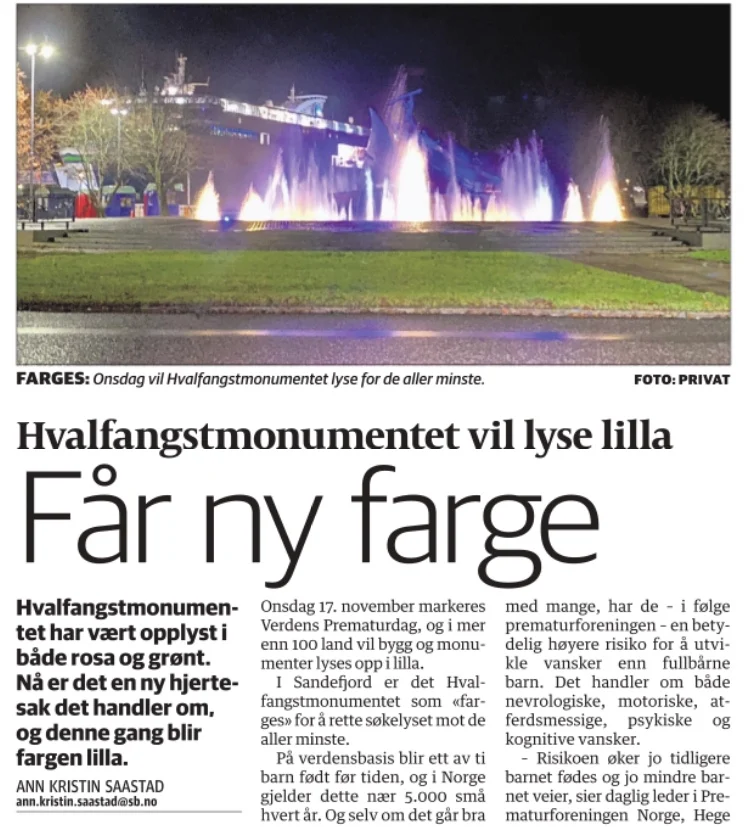 FARGES: Onsdag vil Hvalfangstmonumentet lyse for de aller minste.

FOTO: PRIVAT

Hvalfangstmonumentet vil lyse lilla

Får ny farge

Hvalfangstmonumentet har vært opplyst i både rosa og grønt. Nå er det en ny hjertesak det handler om, og denne gang blir fargen lilla.

ANN KRISTIN SAASTAD
ann.kristin.saastad@sb.no

Onsdag 17. november markeres Verdens Prematurdag, og i mer enn 100 land vil bygg og monumenter lyses opp i lilla.

I Sandefjord er det Hvalfangstmonumentet som «farges» for å rette søkelyset mot de aller minste.

På verdensbasis blir ett av ti barn født før tiden, og i Norge gjelder dette nær 5.000 små hvert år. Og selv om det går bra med mange, har de – i følge prematurforeningen – en betydelig høyere risiko for å utvikle vansker enn fullbårne barn. Det handler om både nevrologiske, motoriske, atferdsmessige, psykiske og kognitive vansker.

– Risikoen øker jo tidligere barnet fødes og jo mindre barnet veier, sier daglig leder i Prematurforeningen Norge, Hege